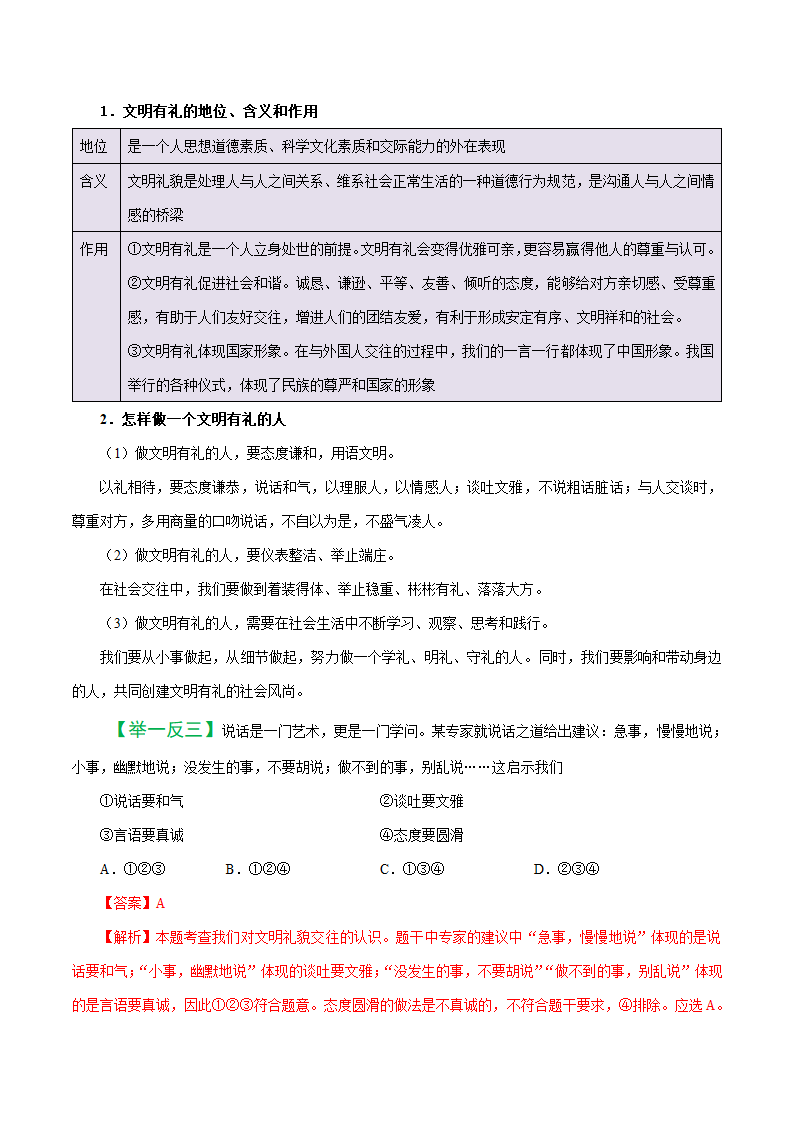 1．文明有礼的地位、含义和作用

| 地位 | 是一个人思想道德素质、科学文化素质和交际能力的外在表现 |
|---|---|
| 含义 | 文明礼貌是处理人与人之间关系、维系社会正常生活的一种道德行为规范，是沟通人与人之间情感的桥梁 |
| 作用 | ①文明有礼是一个人立身处世的前提。文明有礼会变得优雅可亲，更容易赢得他人的尊重与认可。②文明有礼促进社会和谐。诚恳、谦逊、平等、友善、倾听的态度，能够给对方亲切感、受尊重感，有助于人们友好交往，增进人们的团结友爱，有利于形成安定有序、文明祥和的社会。③文明有礼体现国家形象。在与外国人交往的过程中，我们的一言一行都体现了中国形象。我国举行的各种仪式，体现了民族的尊严和国家的形象 |

2．怎样做一个文明有礼的人

（1）做文明有礼的人，要态度谦和，用语文明。

以礼相待，要态度谦恭，说话和气，以理服人，以情感人；谈吐文雅，不说粗话脏话；与人交谈时，尊重对方，多用商量的口吻说话，不自以为是，不盛气凌人。

（2）做文明有礼的人，要仪表整洁、举止端庄。

在社会交往中，我们要做到着装得体、举止稳重、彬彬有礼、落落大方。

（3）做文明有礼的人，需要在社会生活中不断学习、观察、思考和践行。

我们要从小事做起，从细节做起，努力做一个学礼、明礼、守礼的人。同时，我们要影响和带动身边的人，共同创建文明有礼的社会风尚。

【举一反三】说话是一门艺术，更是一门学问。某专家就说话之道给出建议：急事，慢慢地说；小事，幽默地说；没发生的事，不要胡说；做不到的事，别乱说……这启示我们

①说话要和气
②谈吐要文雅
③言语要真诚
④态度要圆滑

A．①②③　B．①②④　C．①③④　D．②③④

【答案】A

【解析】本题考查我们对文明礼貌交往的认识。题干中专家的建议中“急事，慢慢地说”体现的是说话要和气；“小事，幽默地说”体现的谈吐要文雅；“没发生的事，不要胡说”“做不到的事，别乱说”体现的是言语要真诚，因此①②③符合题意。态度圆滑的做法是不真诚的，不符合题干要求，④排除。应选A。